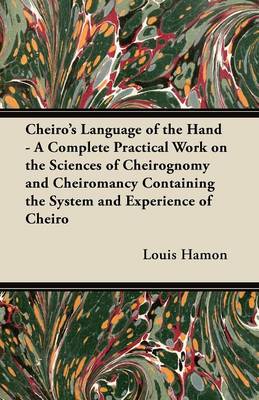 Cheiro's Language of the Hand - A Complete Practical Work on the Sciences of Cheirognomy and Cheiromancy Containing the System and Experience of Cheiro

Louis Hamon